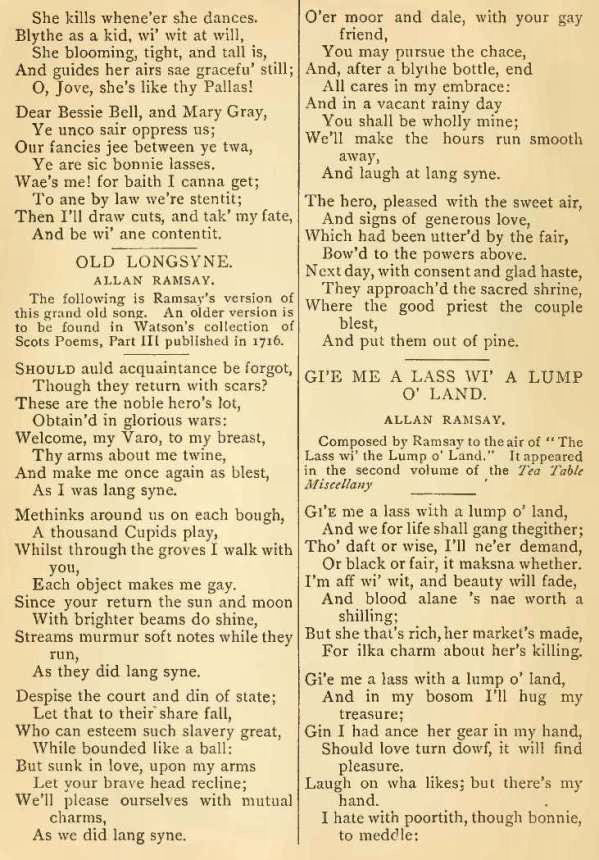 She kills whene'er she dances.
Blythe as a kid, wi' wit at will,
She blooming, tight, and tall is,
And guides her airs sae gracefu' still;
O, Jove, she's like thy Pallas!

Dear Bessie Bell, and Mary Gray,
Ye unco sair oppress us;
Our fancies jee between ye twa,
Ye are sic bonnie lasses.
Wae's me! for baith I canna get;
To ane by law we're stentit;
Then I'll draw cuts, and tak' my fate,
And be wi' ane contentit.

OLD LONGSYNE.

ALLAN RAMSAY.

The following is Ramsay's version of this grand old song. An older version is to be found in Watson's collection of Scots Poems, Part III published in 1716.

SHOULD auld acquaintance be forgot,
Though they return with scars?
These are the noble hero's lot,
Obtain'd in glorious wars:
Welcome, my Varo, to my breast,
Thy arms about me twine,
And make me once again as blest,
As I was lang syne.

Methinks around us on each bough,
A thousand Cupids play,
Whilst through the groves I walk with you,
Each object makes me gay.
Since your return the sun and moon
With brighter beams do shine,
Streams murmur soft notes while they run,
As they did lang syne.

Despise the court and din of state;
Let that to their share fall,
Who can esteem such slavery great,
While bounded like a ball:
But sunk in love, upon my arms
Let your brave head recline;
We'll please ourselves with mutual charms,
As we did lang syne.

O'er moor and dale, with your gay friend,
You may pursue the chace,
And, after a blythe bottle, end
All cares in my embrace:
And in a vacant rainy day
You shall be wholly mine;
We'll make the hours run smooth away,
And laugh at lang syne.

The hero, pleased with the sweet air,
And signs of generous love,
Which had been utter'd by the fair,
Bow'd to the powers above.
Next day, with consent and glad haste,
They approach'd the sacred shrine,
Where the good priest the couple blest,
And put them out of pine.

GI'E ME A LASS WI' A LUMP O' LAND.

ALLAN RAMSAY.

Composed by Ramsay to the air of "The Lass wi' the Lump o' Land." It appeared in the second volume of the Tea Table Miscellany

GI'E me a lass with a lump o' land,
And we for life shall gang thegither;
Tho' daft or wise, I'll ne'er demand,
Or black or fair, it maksna whether.
I'm aff wi' wit, and beauty will fade,
And blood alane 's nae worth a shilling;
But she that's rich, her market's made,
For ilka charm about her's killing.

Gi'e me a lass with a lump o' land,
And in my bosom I'll hug my treasure;
Gin I had ance her gear in my hand,
Should love turn dowf, it will find pleasure.
Laugh on wha likes; but there's my hand.
I hate with poortith, though bonnie, to meddle: